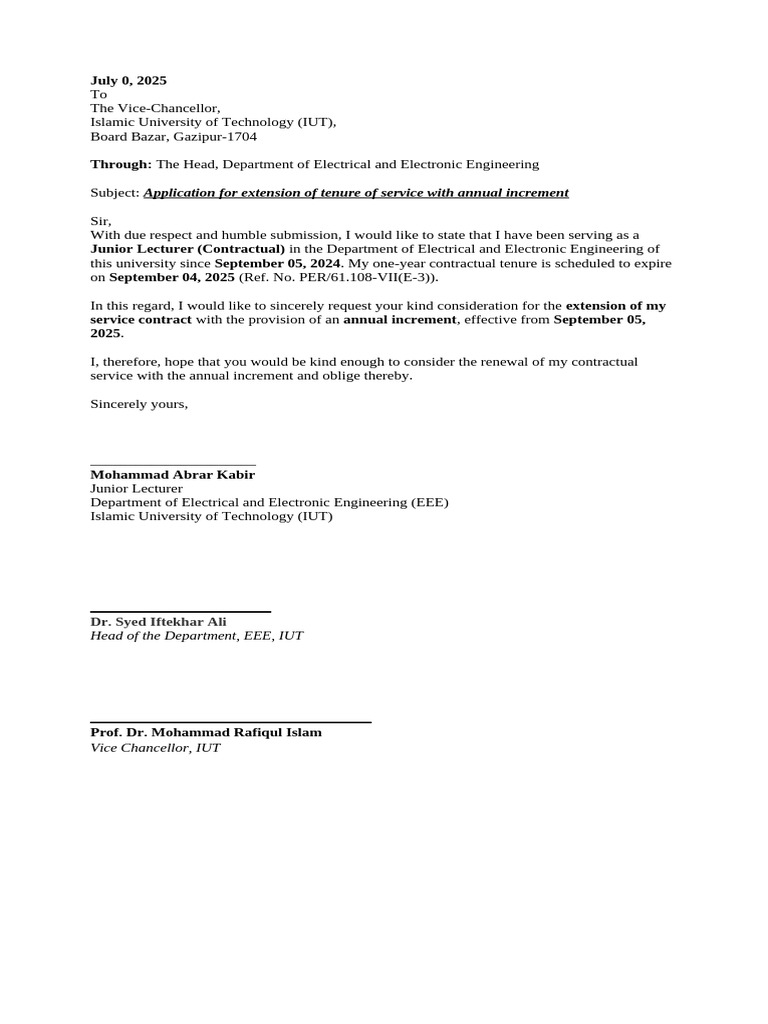 July 0, 2025
To
The Vice-Chancellor,
Islamic University of Technology (IUT),
Board Bazar, Gazipur-1704

Through: The Head, Department of Electrical and Electronic Engineering

Subject: Application for extension of tenure of service with annual increment

Sir,
With due respect and humble submission, I would like to state that I have been serving as a Junior Lecturer (Contractual) in the Department of Electrical and Electronic Engineering of this university since September 05, 2024. My one-year contractual tenure is scheduled to expire on September 04, 2025 (Ref. No. PER/61.108-VII(E-3)).

In this regard, I would like to sincerely request your kind consideration for the extension of my service contract with the provision of an annual increment, effective from September 05, 2025.

I, therefore, hope that you would be kind enough to consider the renewal of my contractual service with the annual increment and oblige thereby.

Sincerely yours,

Mohammad Abrar Kabir
Junior Lecturer
Department of Electrical and Electronic Engineering (EEE)
Islamic University of Technology (IUT)

Dr. Syed Iftekhar Ali
Head of the Department, EEE, IUT

Prof. Dr. Mohammad Rafiqul Islam
Vice Chancellor, IUT